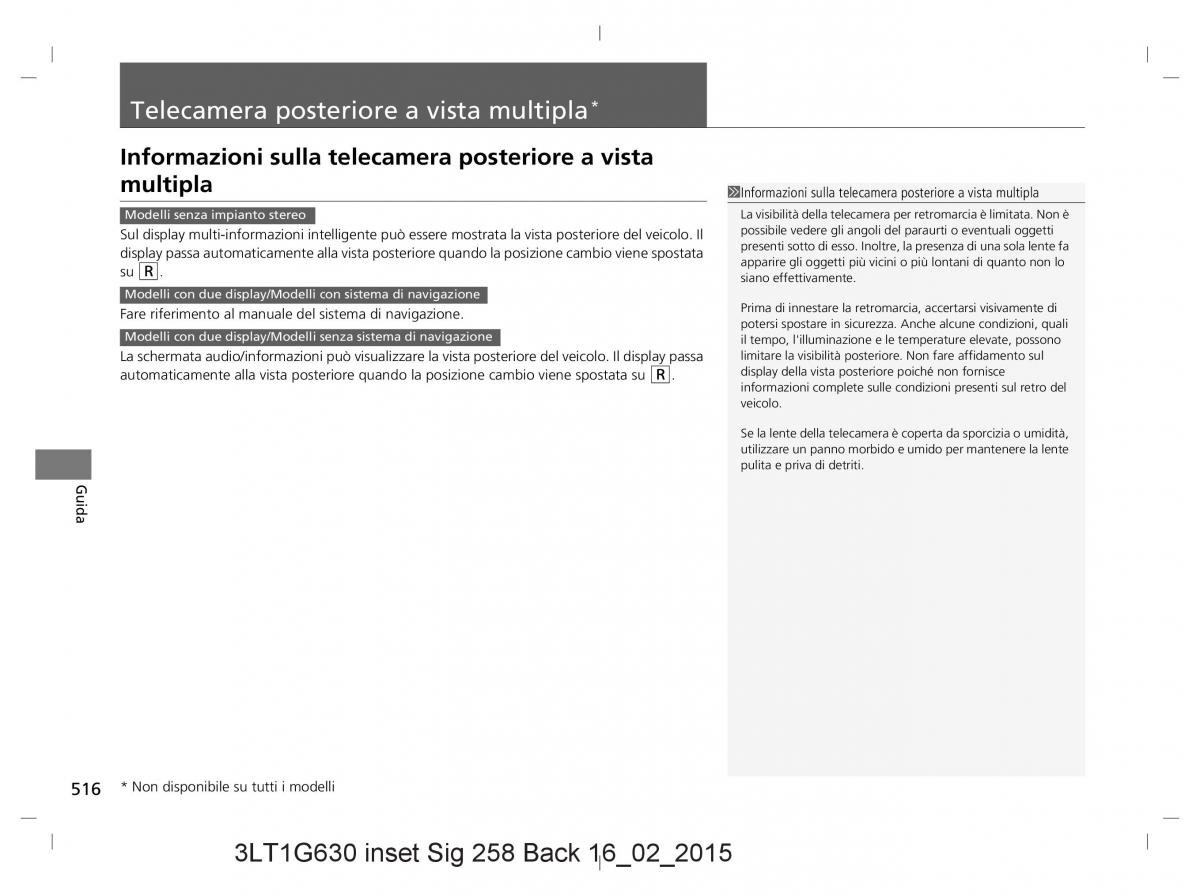 Telecamera posteriore a vista multipla*

Informazioni sulla telecamera posteriore a vista multipla

Modelli senza impianto stereo

Sul display multi-informazioni intelligente può essere mostrata la vista posteriore del veicolo. Il display passa automaticamente alla vista posteriore quando la posizione cambio viene spostata su R.

Modelli con due display/Modelli con sistema di navigazione

Fare riferimento al manuale del sistema di navigazione.

Modelli con due display/Modelli senza sistema di navigazione

La schermata audio/informazioni può visualizzare la vista posteriore del veicolo. Il display passa automaticamente alla vista posteriore quando la posizione cambio viene spostata su R.

Informazioni sulla telecamera posteriore a vista multipla

La visibilità della telecamera per retromarcia è limitata. Non è possibile vedere gli angoli del paraurti o eventuali oggetti presenti sotto di esso. Inoltre, la presenza di una sola lente fa apparire gli oggetti più vicini o più lontani di quanto non lo siano effettivamente.

Prima di innestare la retromarcia, accertarsi visivamente di potersi spostare in sicurezza. Anche alcune condizioni, quali il tempo, l'illuminazione e le temperature elevate, possono limitare la visibilità posteriore. Non fare affidamento sul display della vista posteriore poiché non fornisce informazioni complete sulle condizioni presenti sul retro del veicolo.

Se la lente della telecamera è coperta da sporcizia o umidità, utilizzare un panno morbido e umido per mantenere la lente pulita e priva di detriti.

Guida

516 * Non disponibile su tutti i modelli

3LT1G630 inset Sig 258 Back 16_02_2015